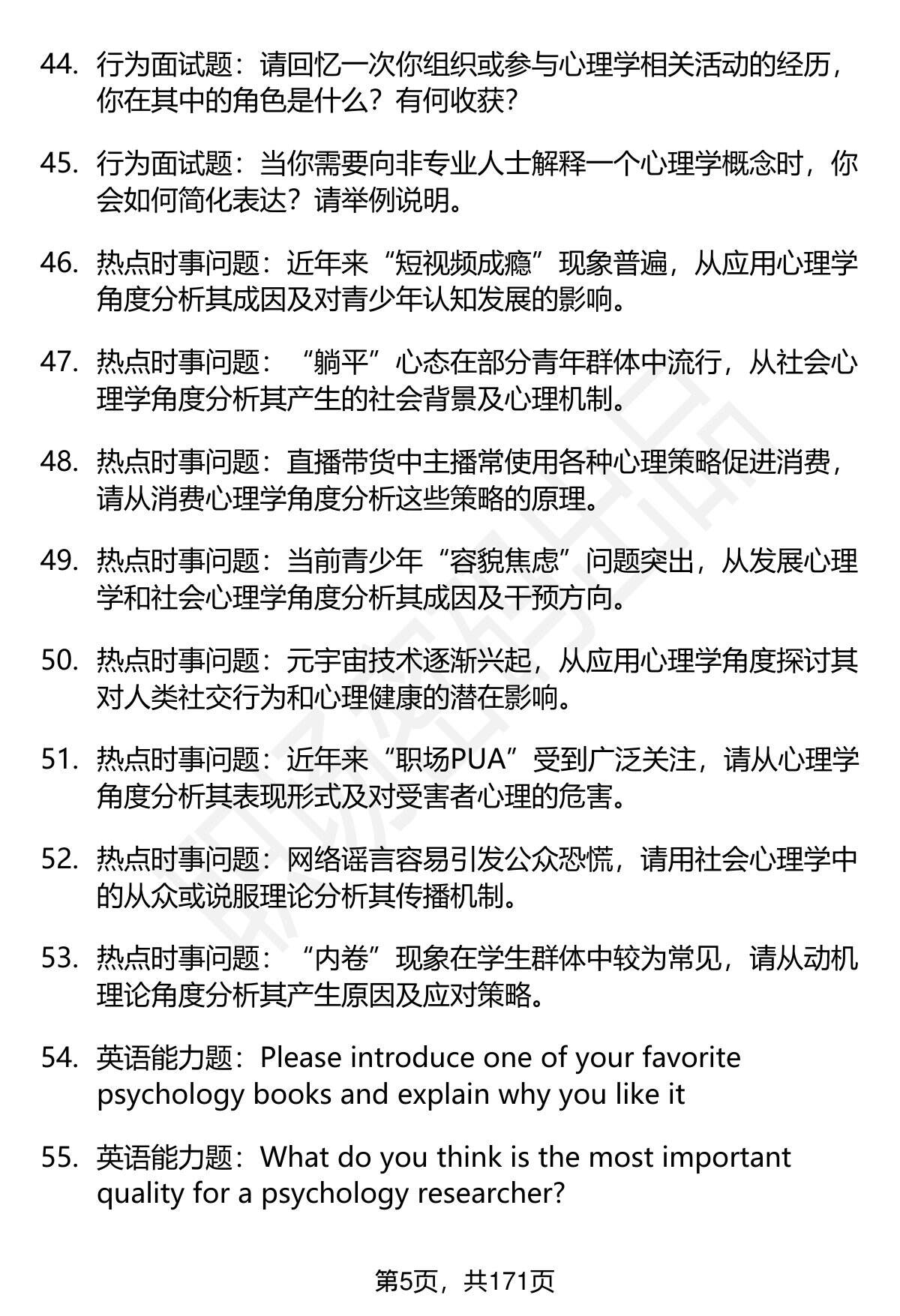 44. 行为面试题：请回忆一次你组织或参与心理学相关活动的经历，你在其中的角色是什么？有何收获？

45. 行为面试题：当你需要向非专业人士解释一个心理学概念时，你会如何简化表达？请举例说明。

46. 热点时事问题：近年来“短视频成瘾”现象普遍，从应用心理学角度分析其成因及对青少年认知发展的影响。

47. 热点时事问题：“躺平”心态在部分青年群体中流行，从社会心理学角度分析其产生的社会背景及心理机制。

48. 热点时事问题：直播带货中主播常使用各种心理策略促进消费，请从消费心理学角度分析这些策略的原理。

49. 热点时事问题：当前青少年“容貌焦虑”问题突出，从发展心理学和社会心理学角度分析其成因及干预方向。

50. 热点时事问题：元宇宙技术逐渐兴起，从应用心理学角度探讨其对人类社交行为和心理健康的潜在影响。

51. 热点时事问题：近年来“职场PUA”受到广泛关注，请从心理学角度分析其表现形式及对受害者心理的危害。

52. 热点时事问题：网络谣言容易引发公众恐慌，请用社会心理学中的从众或说服理论分析其传播机制。

53. 热点时事问题：“内卷”现象在学生群体中较为常见，请从动机理论角度分析其产生原因及应对策略。

54. 英语能力题：Please introduce one of your favorite psychology books and explain why you like it

55. 英语能力题：What do you think is the most important quality for a psychology researcher?

第5页，共171页